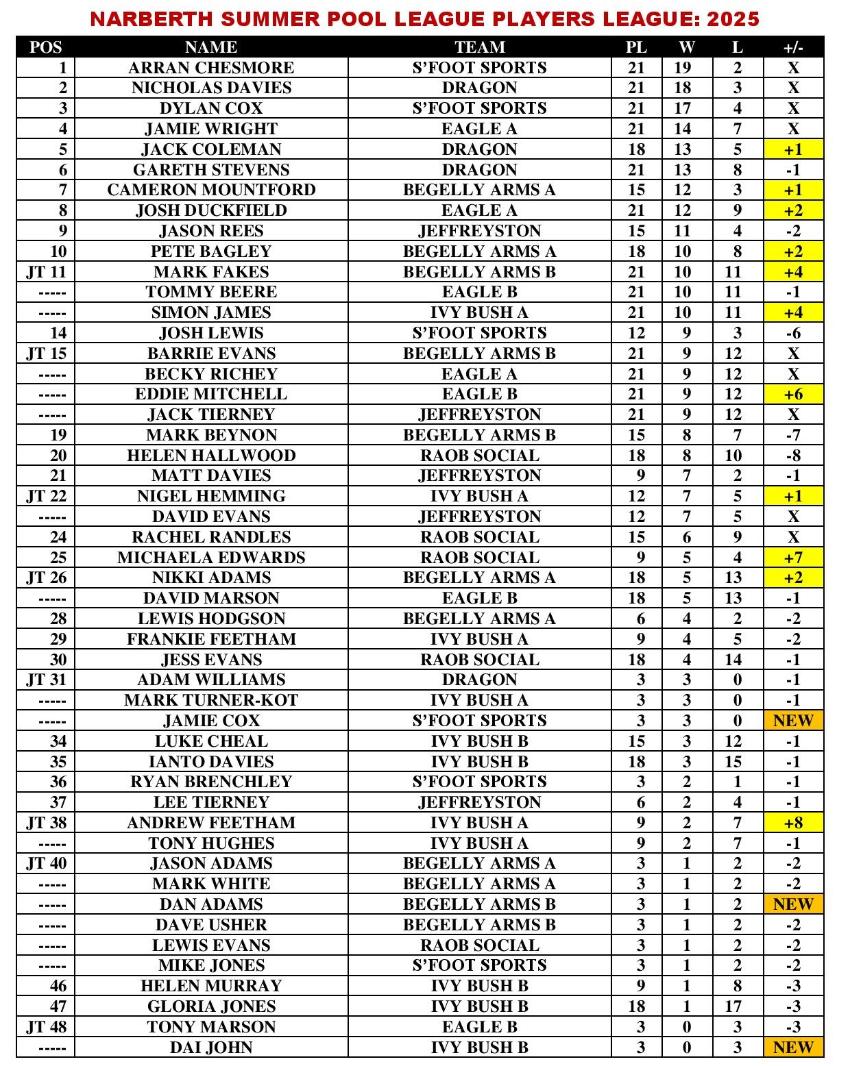 NARBERTH SUMMER POOL LEAGUE PLAYERS LEAGUE: 2025

| POS | NAME | TEAM | PL | W | L | +/- |
|---|---|---|---|---|---|---|
| 1 | ARRAN CHESMORE | S'FOOT SPORTS | 21 | 19 | 2 | X |
| 2 | NICHOLAS DAVIES | DRAGON | 21 | 18 | 3 | X |
| 3 | DYLAN COX | S'FOOT SPORTS | 21 | 17 | 4 | X |
| 4 | JAMIE WRIGHT | EAGLE A | 21 | 14 | 7 | X |
| 5 | JACK COLEMAN | DRAGON | 18 | 13 | 5 | +1 |
| 6 | GARETH STEVENS | DRAGON | 21 | 13 | 8 | -1 |
| 7 | CAMERON MOUNTFORD | BEGELLY ARMS A | 15 | 12 | 3 | +1 |
| 8 | JOSH DUCKFIELD | EAGLE A | 21 | 12 | 9 | +2 |
| 9 | JASON REES | JEFFREYSTON | 15 | 11 | 4 | -2 |
| 10 | PETE BAGLEY | BEGELLY ARMS A | 18 | 10 | 8 | +2 |
| JT 11 | MARK FAKES | BEGELLY ARMS B | 21 | 10 | 11 | +4 |
| ----- | TOMMY BEERE | EAGLE B | 21 | 10 | 11 | -1 |
| ----- | SIMON JAMES | IVY BUSH A | 21 | 10 | 11 | +4 |
| 14 | JOSH LEWIS | S'FOOT SPORTS | 12 | 9 | 3 | -6 |
| JT 15 | BARRIE EVANS | BEGELLY ARMS B | 21 | 9 | 12 | X |
| ----- | BECKY RICHEY | EAGLE A | 21 | 9 | 12 | X |
| ----- | EDDIE MITCHELL | EAGLE B | 21 | 9 | 12 | +6 |
| ----- | JACK TIERNEY | JEFFREYSTON | 21 | 9 | 12 | X |
| 19 | MARK BEYNON | BEGELLY ARMS B | 15 | 8 | 7 | -7 |
| 20 | HELEN HALLWOOD | RAOB SOCIAL | 18 | 8 | 10 | -8 |
| 21 | MATT DAVIES | JEFFREYSTON | 9 | 7 | 2 | -1 |
| JT 22 | NIGEL HEMMING | IVY BUSH A | 12 | 7 | 5 | +1 |
| ----- | DAVID EVANS | JEFFREYSTON | 12 | 7 | 5 | X |
| 24 | RACHEL RANDLES | RAOB SOCIAL | 15 | 6 | 9 | X |
| 25 | MICHAELA EDWARDS | RAOB SOCIAL | 9 | 5 | 4 | +7 |
| JT 26 | NIKKI ADAMS | BEGELLY ARMS A | 18 | 5 | 13 | +2 |
| ----- | DAVID MARSON | EAGLE B | 18 | 5 | 13 | -1 |
| 28 | LEWIS HODGSON | BEGELLY ARMS A | 6 | 4 | 2 | -2 |
| 29 | FRANKIE FEETHAM | IVY BUSH A | 9 | 4 | 5 | -2 |
| 30 | JESS EVANS | RAOB SOCIAL | 18 | 4 | 14 | -1 |
| JT 31 | ADAM WILLIAMS | DRAGON | 3 | 3 | 0 | -1 |
| ----- | MARK TURNER-KOT | IVY BUSH A | 3 | 3 | 0 | -1 |
| ----- | JAMIE COX | S'FOOT SPORTS | 3 | 3 | 0 | NEW |
| 34 | LUKE CHEAL | IVY BUSH B | 15 | 3 | 12 | -1 |
| 35 | IANTO DAVIES | IVY BUSH B | 18 | 3 | 15 | -1 |
| 36 | RYAN BRENCHLEY | S'FOOT SPORTS | 3 | 2 | 1 | -1 |
| 37 | LEE TIERNEY | JEFFREYSTON | 6 | 2 | 4 | -1 |
| JT 38 | ANDREW FEETHAM | IVY BUSH A | 9 | 2 | 7 | +8 |
| ----- | TONY HUGHES | IVY BUSH A | 9 | 2 | 7 | -1 |
| JT 40 | JASON ADAMS | BEGELLY ARMS A | 3 | 1 | 2 | -2 |
| ----- | MARK WHITE | BEGELLY ARMS A | 3 | 1 | 2 | -2 |
| ----- | DAN ADAMS | BEGELLY ARMS B | 3 | 1 | 2 | NEW |
| ----- | DAVE USHER | BEGELLY ARMS B | 3 | 1 | 2 | -2 |
| ----- | LEWIS EVANS | RAOB SOCIAL | 3 | 1 | 2 | -2 |
| ----- | MIKE JONES | S'FOOT SPORTS | 3 | 1 | 2 | -2 |
| 46 | HELEN MURRAY | IVY BUSH B | 9 | 1 | 8 | -3 |
| 47 | GLORIA JONES | IVY BUSH B | 18 | 1 | 17 | -3 |
| JT 48 | TONY MARSON | EAGLE B | 3 | 0 | 3 | -3 |
| ----- | DAI JOHN | IVY BUSH B | 3 | 0 | 3 | NEW |